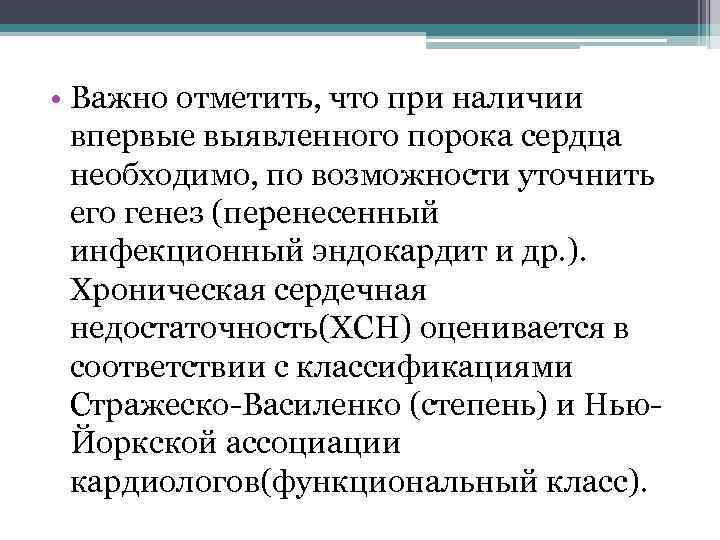 • Важно отметить, что при наличии впервые выявленного порока сердца необходимо, по возможности уточнить его генез (перенесенный инфекционный эндокардит и др.). Хроническая сердечная недостаточность(ХСН) оценивается в соответствии с классификациями Стражеско-Василенко (степень) и Нью-Йоркской ассоциации кардиологов(функциональный класс).